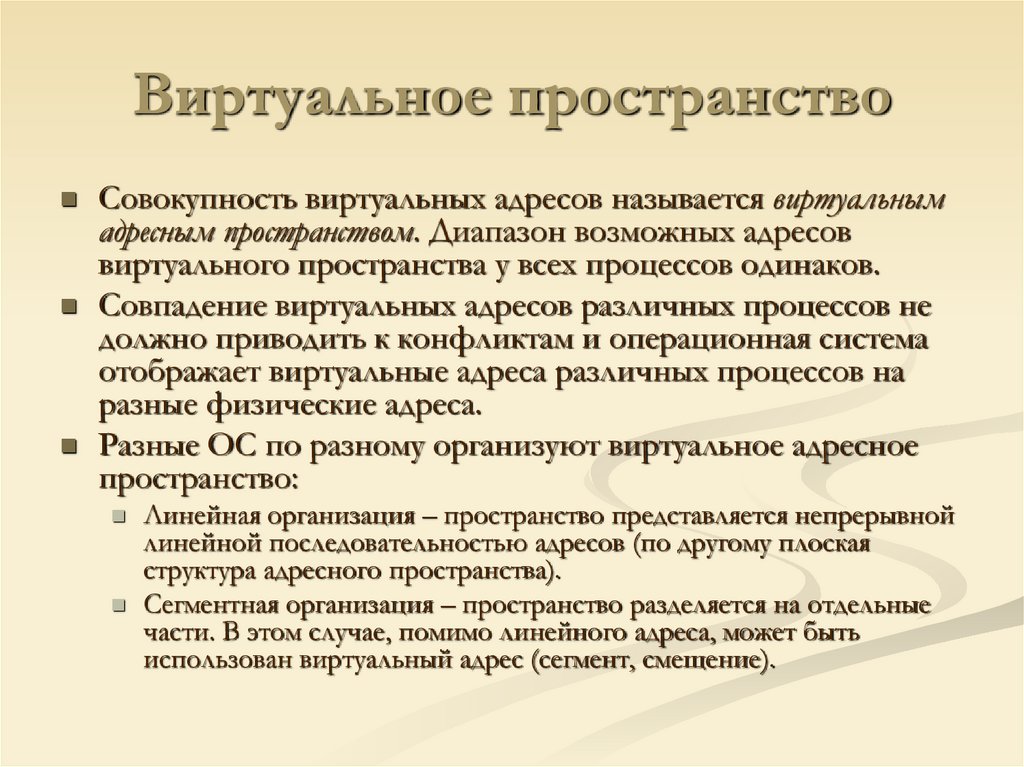 Виртуальное пространство

Совокупность виртуальных адресов называется виртуальным адресным пространством. Диапазон возможных адресов виртуального пространства у всех процессов одинаков.

Совпадение виртуальных адресов различных процессов не должно приводить к конфликтам и операционная система отображает виртуальные адреса различных процессов на разные физические адреса.

Разные ОС по разному организуют виртуальное адресное пространство:

Линейная организация – пространство представляется непрерывной линейной последовательностью адресов (по другому плоская структура адресного пространства).

Сегментная организация – пространство разделяется на отдельные части. В этом случае, помимо линейного адреса, может быть использован виртуальный адрес (сегмент, смещение).